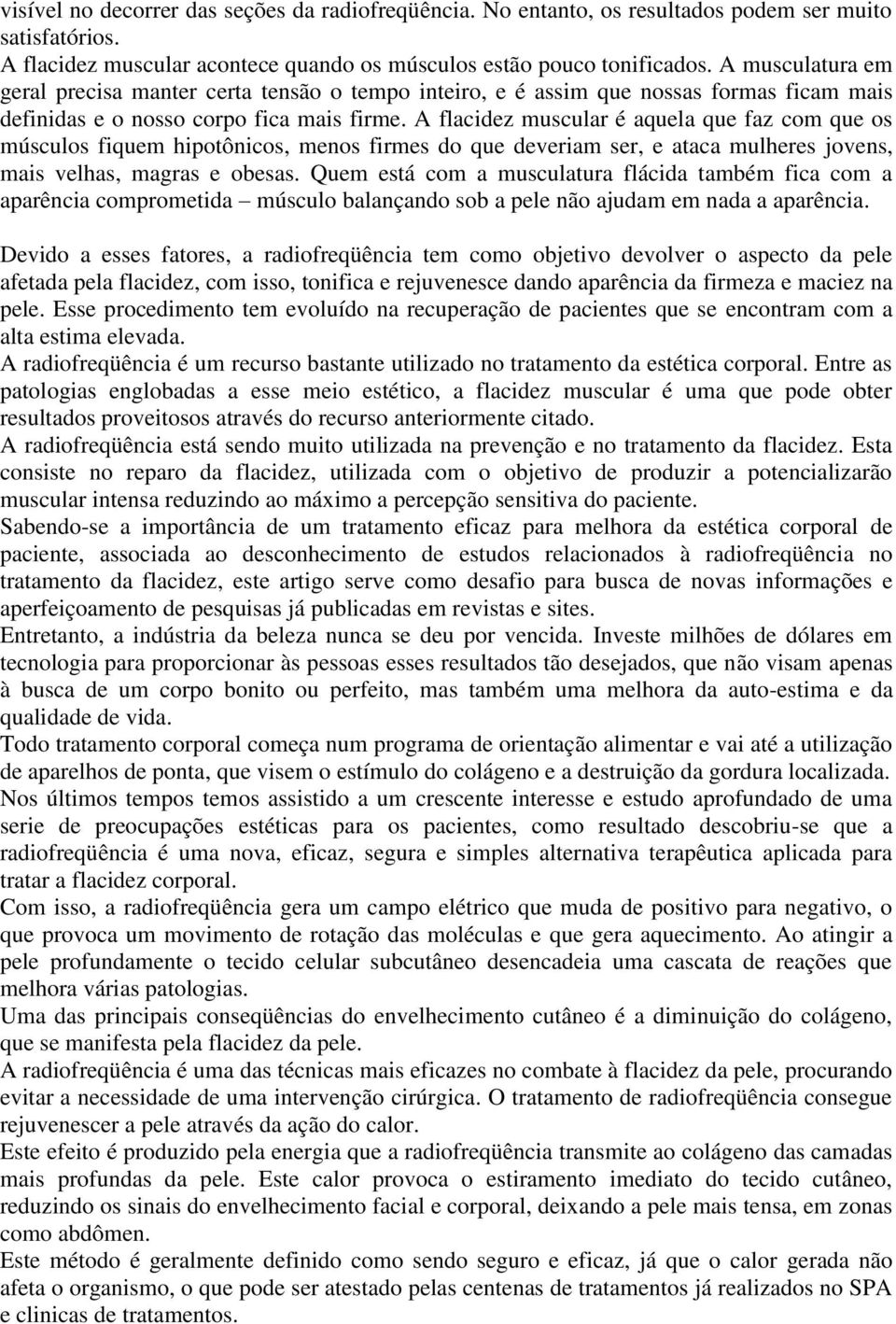 visível no decorrer das seções da radiofreqüência. No entanto, os resultados podem ser muito satisfatórios.
A flacidez muscular acontece quando os músculos estão pouco tonificados. A musculatura em geral precisa manter certa tensão o tempo inteiro, e é assim que nossas formas ficam mais definidas e o nosso corpo fica mais firme. A flacidez muscular é aquela que faz com que os músculos fiquem hipotônicos, menos firmes do que deveriam ser, e ataca mulheres jovens, mais velhas, magras e obesas. Quem está com a musculatura flácida também fica com a aparência comprometida – músculo balançando sob a pele não ajudam em nada a aparência.

Devido a esses fatores, a radiofreqüência tem como objetivo devolver o aspecto da pele afetada pela flacidez, com isso, tonifica e rejuvenesce dando aparência da firmeza e maciez na pele. Esse procedimento tem evoluído na recuperação de pacientes que se encontram com a alta estima elevada.
A radiofreqüência é um recurso bastante utilizado no tratamento da estética corporal. Entre as patologias englobadas a esse meio estético, a flacidez muscular é uma que pode obter resultados proveitosos através do recurso anteriormente citado.
A radiofreqüência está sendo muito utilizada na prevenção e no tratamento da flacidez. Esta consiste no reparo da flacidez, utilizada com o objetivo de produzir a potencializarão muscular intensa reduzindo ao máximo a percepção sensitiva do paciente.
Sabendo-se a importância de um tratamento eficaz para melhora da estética corporal de paciente, associada ao desconhecimento de estudos relacionados à radiofreqüência no tratamento da flacidez, este artigo serve como desafio para busca de novas informações e aperfeiçoamento de pesquisas já publicadas em revistas e sites.
Entretanto, a indústria da beleza nunca se deu por vencida. Investe milhões de dólares em tecnologia para proporcionar às pessoas esses resultados tão desejados, que não visam apenas à busca de um corpo bonito ou perfeito, mas também uma melhora da auto-estima e da qualidade de vida.
Todo tratamento corporal começa num programa de orientação alimentar e vai até a utilização de aparelhos de ponta, que visem o estímulo do colágeno e a destruição da gordura localizada.
Nos últimos tempos temos assistido a um crescente interesse e estudo aprofundado de uma serie de preocupações estéticas para os pacientes, como resultado descobriu-se que a radiofreqüência é uma nova, eficaz, segura e simples alternativa terapêutica aplicada para tratar a flacidez corporal.
Com isso, a radiofreqüência gera um campo elétrico que muda de positivo para negativo, o que provoca um movimento de rotação das moléculas e que gera aquecimento. Ao atingir a pele profundamente o tecido celular subcutâneo desencadeia uma cascata de reações que melhora várias patologias.
Uma das principais conseqüências do envelhecimento cutâneo é a diminuição do colágeno, que se manifesta pela flacidez da pele.
A radiofreqüência é uma das técnicas mais eficazes no combate à flacidez da pele, procurando evitar a necessidade de uma intervenção cirúrgica. O tratamento de radiofreqüência consegue rejuvenescer a pele através da ação do calor.
Este efeito é produzido pela energia que a radiofreqüência transmite ao colágeno das camadas mais profundas da pele. Este calor provoca o estiramento imediato do tecido cutâneo, reduzindo os sinais do envelhecimento facial e corporal, deixando a pele mais tensa, em zonas como abdômen.
Este método é geralmente definido como sendo seguro e eficaz, já que o calor gerada não afeta o organismo, o que pode ser atestado pelas centenas de tratamentos já realizados no SPA e clinicas de tratamentos.